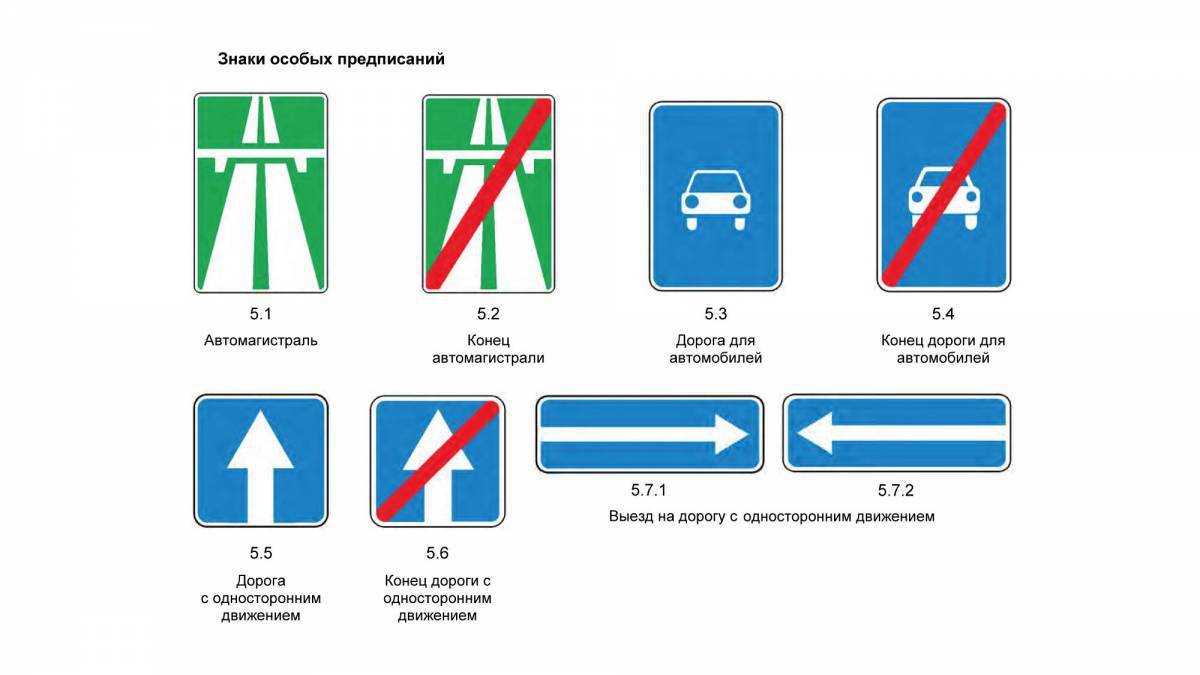 Знаки особых предписаний

5.1
Автомагистраль

5.2
Конец автомагистрали

5.3
Дорога для автомобилей

5.4
Конец дороги для автомобилей

5.5
Дорога с односторонним движением

5.6
Конец дороги с односторонним движением

5.7.1

5.7.2

Выезд на дорогу с односторонним движением